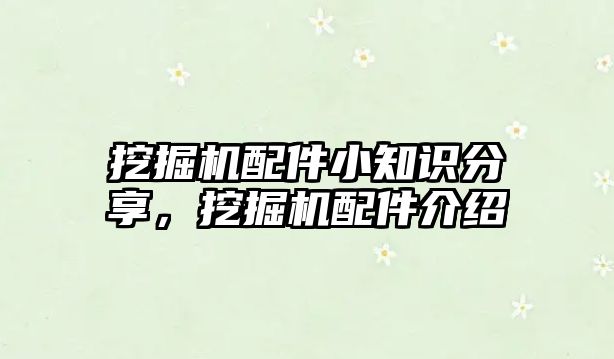 挖掘机配件小知识分享，挖掘机配件介绍